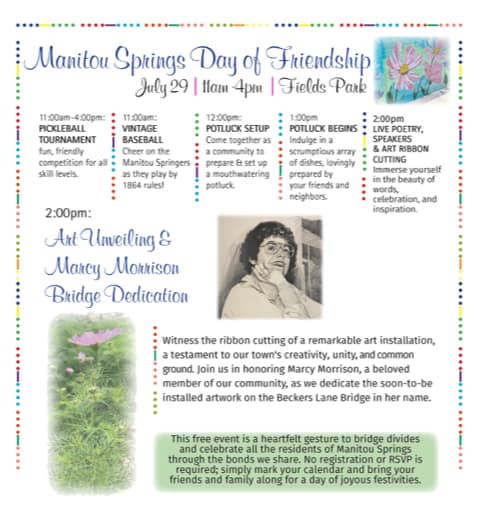 Manitou Springs Day of Friendship

July 29 | 11am-4pm | Fields Park

11:00am-4:00pm:
PICKLEBALL TOURNAMENT
fun, friendly competition for all skill levels.

11:00am:
VINTAGE BASEBALL
Cheer on the Manitou Springers as they play by 1864 rules!

12:00pm:
POTLUCK SETUP
Come together as a community to prepare & set up a mouthwatering potluck.

1:00pm
POTLUCK BEGINS
Indulge in a scrumptious array of dishes, lovingly prepared by your friends and neighbors.

2:00pm
LIVE POETRY, SPEAKERS & ART RIBBON CUTTING
Immerse yourself in the beauty of words, celebration, and inspiration.

2:00pm:

Art Unveiling & Marcy Morrison Bridge Dedication

Witness the ribbon cutting of a remarkable art installation, a testament to our town's creativity, unity, and common ground. Join us in honoring Marcy Morrison, a beloved member of our community, as we dedicate the soon-to-be installed artwork on the Beckers Lane Bridge in her name.

This free event is a heartfelt gesture to bridge divides and celebrate all the residents of Manitou Springs through the bonds we share. No registration or RSVP is required; simply mark your calendar and bring your friends and family along for a day of joyous festivities.